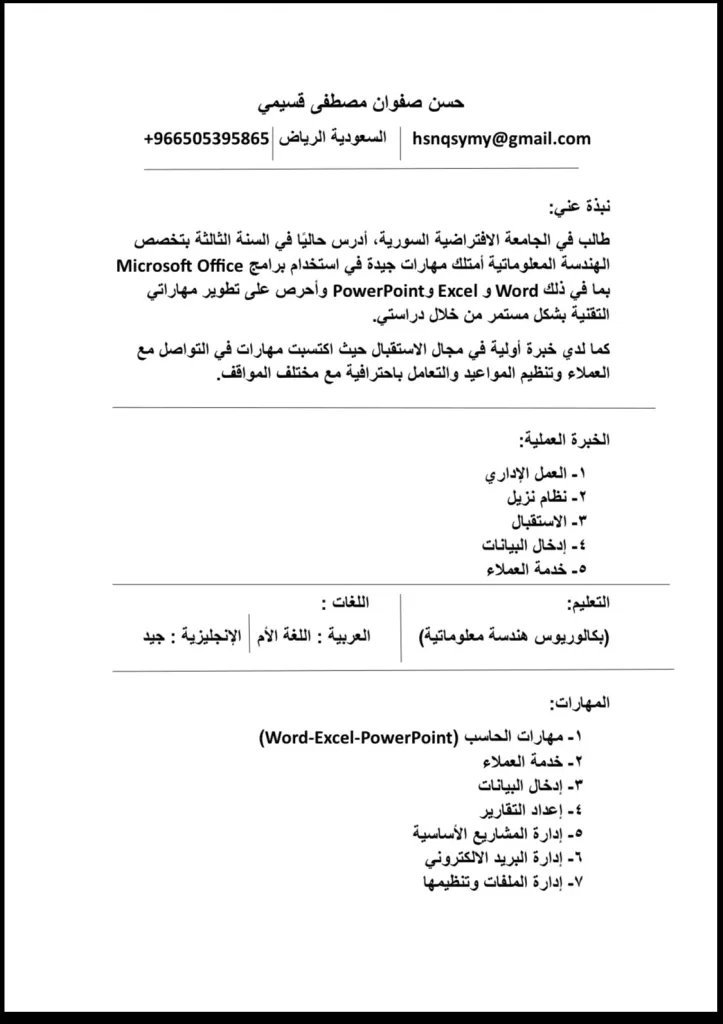 حسن صفوان مصطفى قسيمي

hsnqsymy@gmail.com | السعودية الرياض | +966505395865

نبذة عني:

طالب في الجامعة الافتراضية السورية، أدرس حاليًا في السنة الثالثة بتخصص الهندسة المعلوماتية أمتلك مهارات جيدة في استخدام برامج Microsoft Office بما في ذلك Word و Excel وPowerPoint وأحرص على تطوير مهاراتي التقنية بشكل مستمر من خلال دراستي.

كما لدي خبرة أولية في مجال الاستقبال حيث اكتسبت مهارات في التواصل مع العملاء وتنظيم المواعيد والتعامل باحترافية مع مختلف المواقف.

الخبرة العملية:

١- العمل الإداري
٢- نظام نزيل
٣- الاستقبال
٤- إدخال البيانات
٥- خدمة العملاء

التعليم:

(بكالوريوس هندسة معلوماتية)

اللغات :

العربية : اللغة الأم | الإنجليزية : جيد

المهارات:

١- مهارات الحاسب (Word-Excel-PowerPoint)
٢- خدمة العملاء
٣- إدخال البيانات
٤- إعداد التقارير
٥- إدارة المشاريع الأساسية
٦- إدارة البريد الالكتروني
٧- إدارة الملفات وتنظيمها